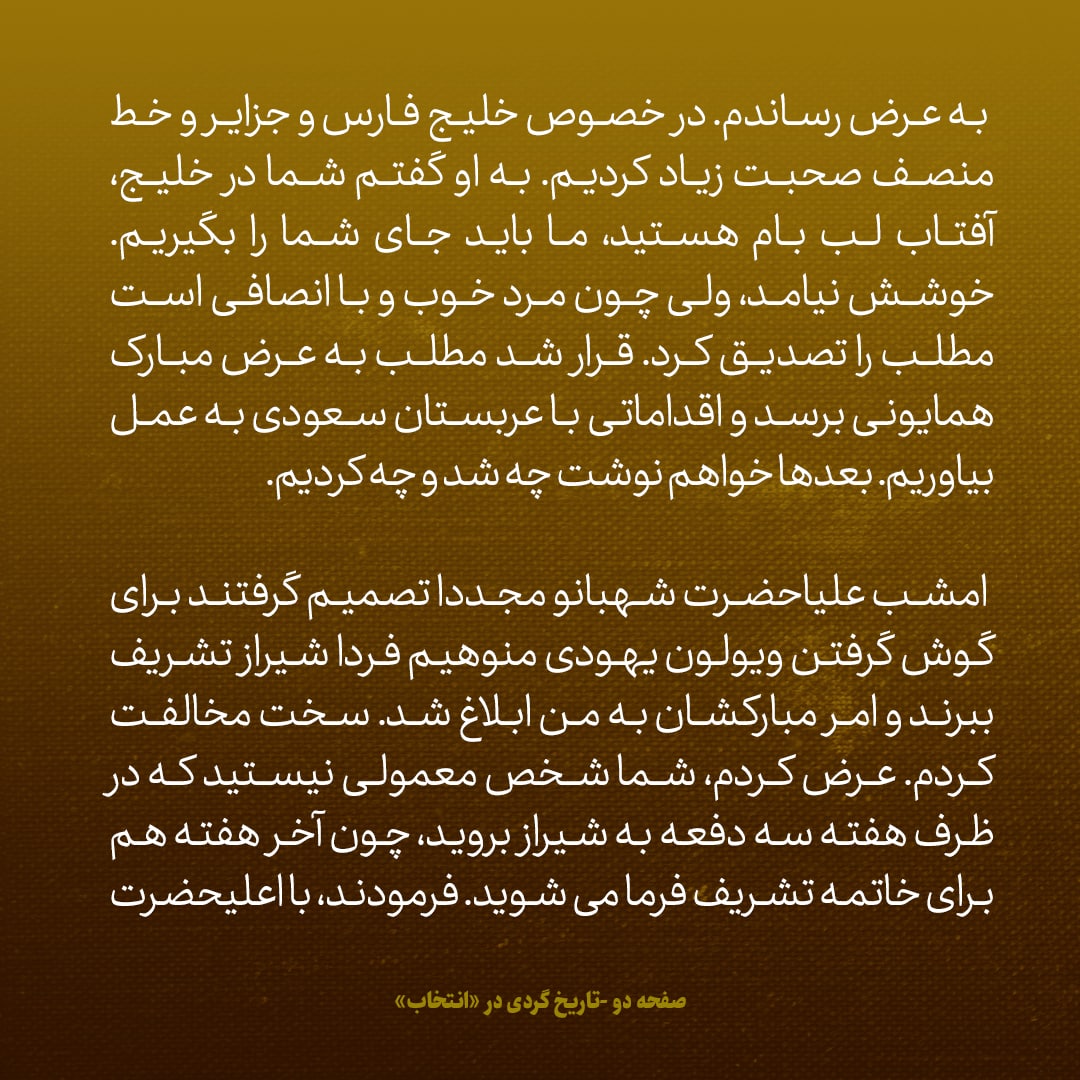 به عرض رساندم. در خصوص خلیج فارس و جزایر و خط منصف صحبت زیاد کردیم. به او گفتم شما در خلیج، آفتاب لب بام هستید، ما باید جای شما را بگیریم. خوشش نیامد، ولی چون مرد خوب و با انصافی است مطلب را تصدیق کرد. قرار شد مطلب به عرض مبارک همایونی برسد و اقداماتی با عربستان سعودی به عمل بیاوریم. بعدها خواهم نوشت چه شد و چه کردیم.

امشب علیاحضرت شهبانو مجددا تصمیم گرفتند برای گوش گرفتن ویولون یهودی منوهیم فردا شیراز تشریف ببرند و امر مبارکشان به من ابلاغ شد. سخت مخالفت کردم. عرض کردم، شما شخص معمولی نیستید که در ظرف هفته سه دفعه به شیراز بروید، چون آخر هفته هم برای خاتمه تشریف فرما می شوید. فرمودند، با اعلیحضرت

صفحه دو -تاریخ گردی در «انتخاب»